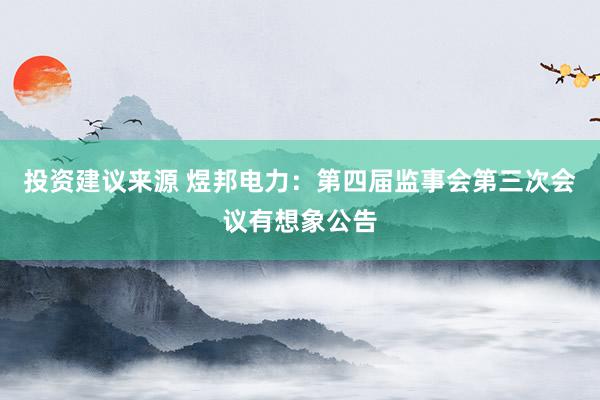 投资建议来源 煜邦电力：第四届监事会第三次会议有想象公告